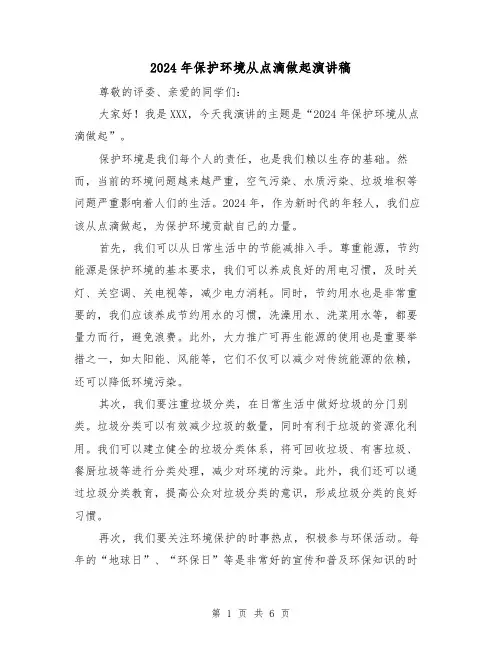 2024年保护环境从点滴做起演讲稿

尊敬的评委、亲爱的同学们：

大家好！我是XXX，今天我演讲的主题是“2024年保护环境从点滴做起”。

保护环境是我们每个人的责任，也是我们赖以生存的基础。然而，当前的环境问题越来越严重，空气污染、水质污染、垃圾堆积等问题严重影响着人们的生活。2024年，作为新时代的年轻人，我们应该从点滴做起，为保护环境贡献自己的力量。

首先，我们可以从日常生活中的节能减排入手。尊重能源，节约能源是保护环境的基本要求，我们可以养成良好的用电习惯，及时关灯、关空调、关电视等，减少电力消耗。同时，节约用水也是非常重要的，我们应该养成节约用水的习惯，洗澡用水、洗菜用水等，都要量力而行，避免浪费。此外，大力推广可再生能源的使用也是重要举措之一，如太阳能、风能等，它们不仅可以减少对传统能源的依赖，还可以降低环境污染。

其次，我们要注重垃圾分类，在日常生活中做好垃圾的分门别类。垃圾分类可以有效减少垃圾的数量，同时有利于垃圾的资源化利用。我们可以建立健全的垃圾分类体系，将可回收垃圾、有害垃圾、餐厨垃圾等进行分类处理，减少对环境的污染。此外，我们还可以通过垃圾分类教育，提高公众对垃圾分类的意识，形成垃圾分类的良好习惯。

再次，我们要关注环境保护的时事热点，积极参与环保活动。每年的“地球日”、“环保日”等是非常好的宣传和普及环保知识的时

第 1 页 共 6 页